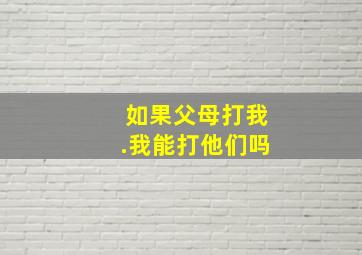 如果父母打我
.我能打他们吗